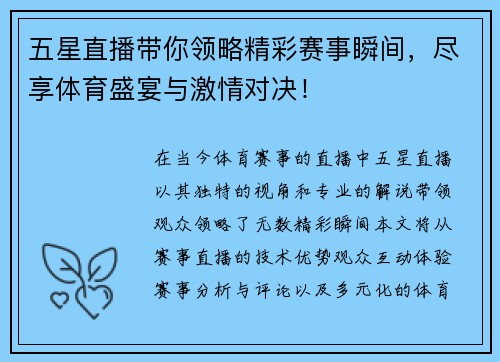 五星直播带你领略精彩赛事瞬间，尽享体育盛宴与激情对决！

在当今体育赛事的直播中五星直播以其独特的视角和专业的解说带领观众领略了无数精彩瞬间本文将从赛事直播的技术优势观众互动体验赛事分析与评论以及多元化的体育